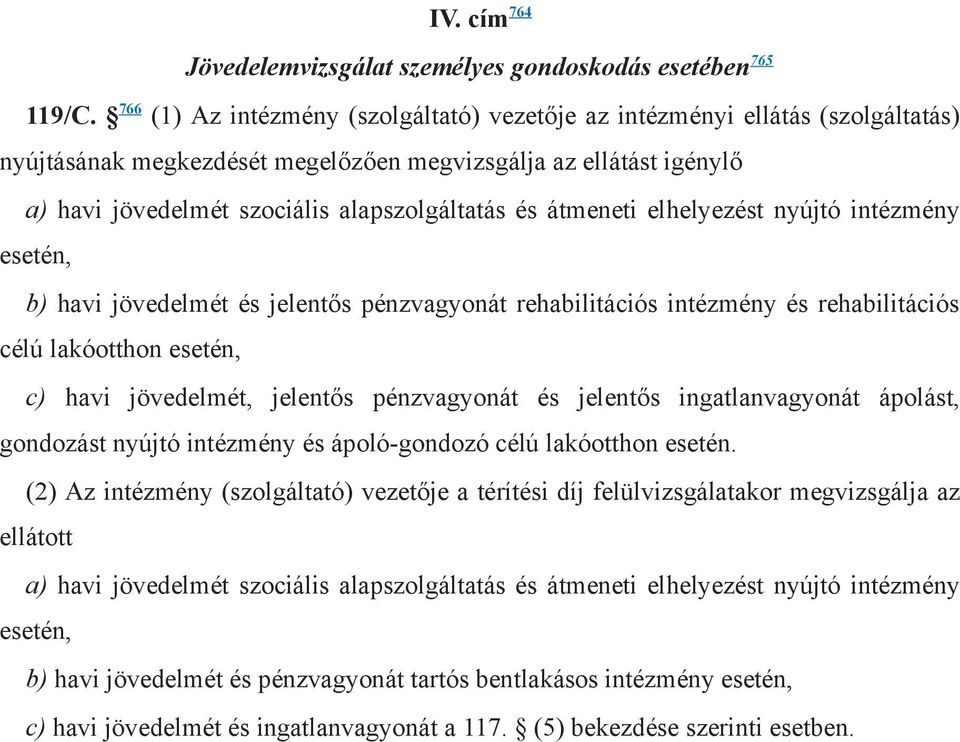 IV. cím$^{764}$

Jövedelemvizsgálat személyes gondoskodás esetében$^{765}$

119/C. §$^{766}$ (1) Az intézmény (szolgáltató) vezetője az intézményi ellátás (szolgáltatás) nyújtásának megkezdését megelőzően megvizsgálja az ellátást igénylő

a) havi jövedelmét szociális alapszolgáltatás és átmeneti elhelyezést nyújtó intézmény esetén,

b) havi jövedelmét és jelentős pénzvagyonát rehabilitációs intézmény és rehabilitációs célú lakóotthon esetén,

c) havi jövedelmét, jelentős pénzvagyonát és jelentős ingatlanvagyonát ápolást, gondozást nyújtó intézmény és ápoló-gondozó célú lakóotthon esetén.

(2) Az intézmény (szolgáltató) vezetője a térítési díj felülvizsgálatakor megvizsgálja az ellátott

a) havi jövedelmét szociális alapszolgáltatás és átmeneti elhelyezést nyújtó intézmény esetén,

b) havi jövedelmét és pénzvagyonát tartós bentlakásos intézmény esetén,

c) havi jövedelmét és ingatlanvagyonát a 117. § (5) bekezdése szerinti esetben.